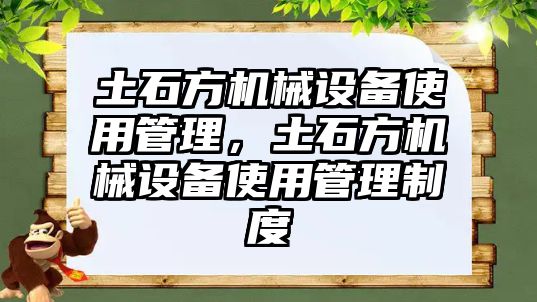 土石方机械设备使用管理，土石方机械设备使用管理制度